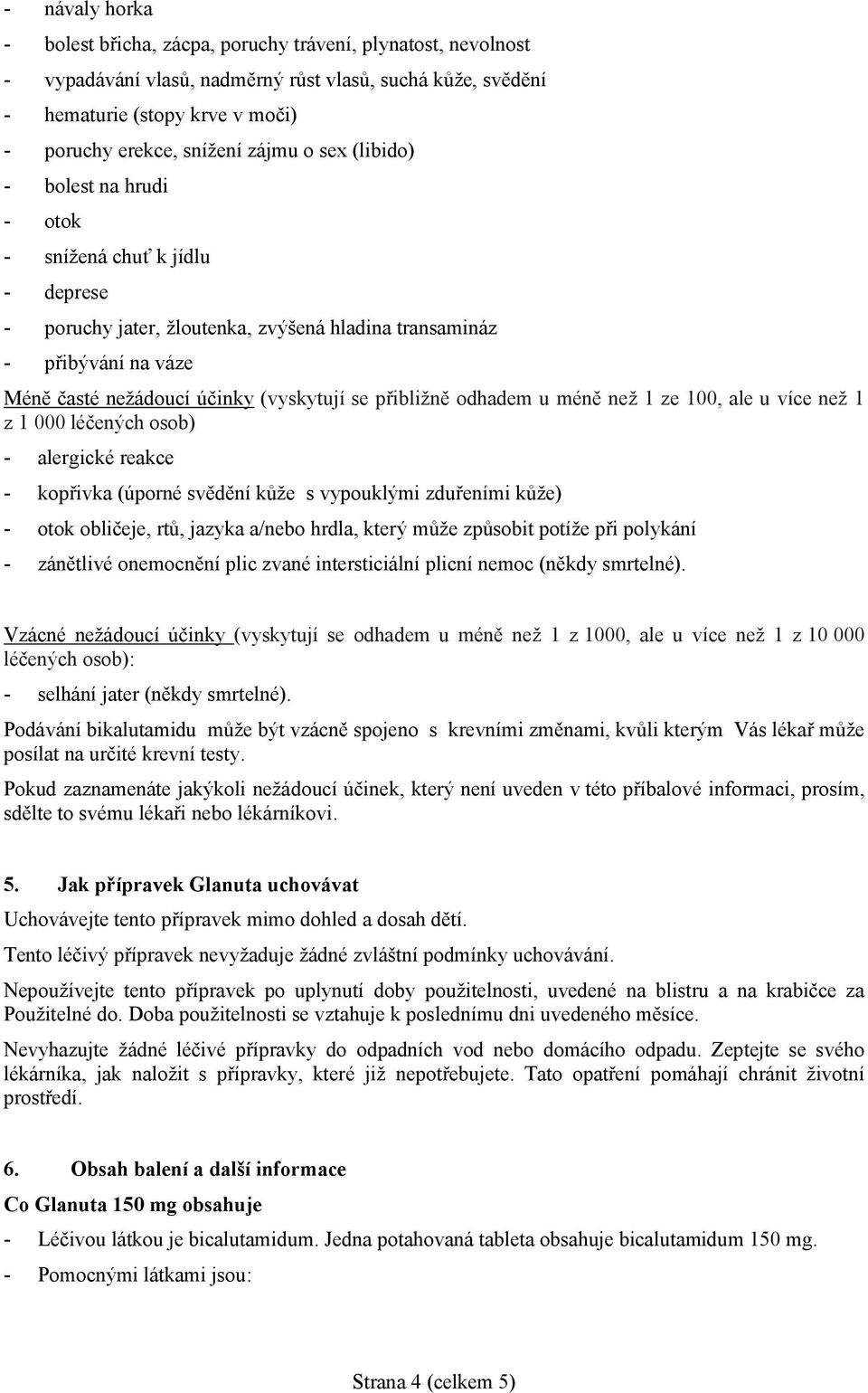 - návaly horka
- bolest břicha, zácpa, poruchy trávení, plynatost, nevolnost
- vypadávání vlasů, nadměrný růst vlasů, suchá kůže, svědění
- hematurie (stopy krve v moči)
- poruchy erekce, snížení zájmu o sex (libido)
- bolest na hrudi
- otok
- snížená chuť k jídlu
- deprese
- poruchy jater, žloutenka, zvýšená hladina transamináz
- přibývání na váze

Méně časté nežádoucí účinky (vyskytují se přibližně odhadem u méně než 1 ze 100, ale u více než 1 z 1 000 léčených osob)
- alergické reakce
- kopřivka (úporné svědění kůže s vypouklými zduřeními kůže)
- otok obličeje, rtů, jazyka a/nebo hrdla, který může způsobit potíže při polykání
- zánětlivé onemocnění plic zvané intersticiální plicní nemoc (někdy smrtelné).

Vzácné nežádoucí účinky (vyskytují se odhadem u méně než 1 z 1000, ale u více než 1 z 10 000 léčených osob):
- selhání jater (někdy smrtelné).

Podávání bikalutamidu může být vzácně spojeno s krevními změnami, kvůli kterým Vás lékař může posílat na určité krevní testy.

Pokud zaznamenáte jakýkoli nežádoucí účinek, který není uveden v této příbalové informaci, prosím, sdělte to svému lékaři nebo lékárníkovi.

5. Jak přípravek Glanuta uchovávat

Uchovávejte tento přípravek mimo dohled a dosah dětí.

Tento léčivý přípravek nevyžaduje žádné zvláštní podmínky uchovávání.

Nepoužívejte tento přípravek po uplynutí doby použitelnosti, uvedené na blistru a na krabičce za Použitelné do. Doba použitelnosti se vztahuje k poslednímu dni uvedeného měsíce.

Nevyhazujte žádné léčivé přípravky do odpadních vod nebo domácího odpadu. Zeptejte se svého lékárníka, jak naložit s přípravky, které již nepotřebujete. Tato opatření pomáhají chránit životní prostředí.

6. Obsah balení a další informace

Co Glanuta 150 mg obsahuje
- Léčivou látkou je bicalutamidum. Jedna potahovaná tableta obsahuje bicalutamidum 150 mg.
- Pomocnými látkami jsou:

Strana 4 (celkem 5)